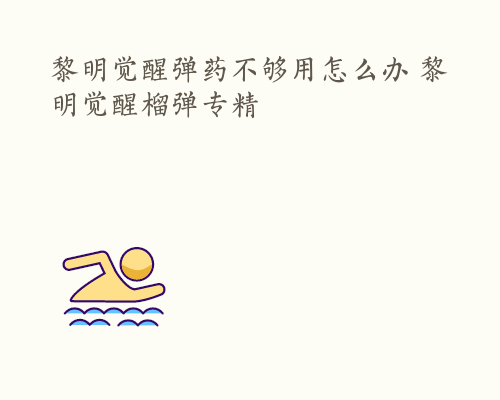 黎明觉醒弹药不够用怎么办 黎明觉醒榴弹专精